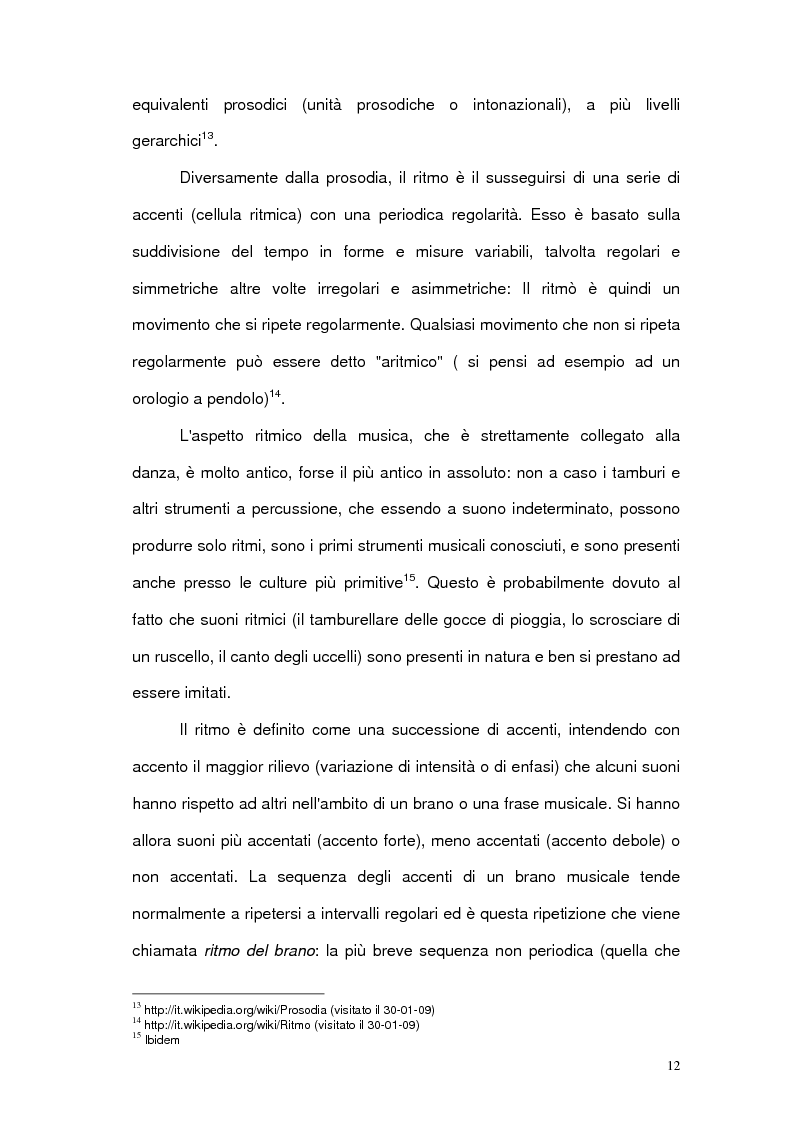 equivalenti prosodici (unità prosodiche o intonazionali), a più livelli gerarchici$^{13}$.

Diversamente dalla prosodia, il ritmo è il susseguirsi di una serie di accenti (cellula ritmica) con una periodica regolarità. Esso è basato sulla suddivisione del tempo in forme e misure variabili, talvolta regolari e simmetriche altre volte irregolari e asimmetriche: Il ritmò è quindi un movimento che si ripete regolarmente. Qualsiasi movimento che non si ripeta regolarmente può essere detto "aritmico" ( si pensi ad esempio ad un orologio a pendolo)$^{14}$.

L'aspetto ritmico della musica, che è strettamente collegato alla danza, è molto antico, forse il più antico in assoluto: non a caso i tamburi e altri strumenti a percussione, che essendo a suono indeterminato, possono produrre solo ritmi, sono i primi strumenti musicali conosciuti, e sono presenti anche presso le culture più primitive$^{15}$. Questo è probabilmente dovuto al fatto che suoni ritmici (il tamburellare delle gocce di pioggia, lo scrosciare di un ruscello, il canto degli uccelli) sono presenti in natura e ben si prestano ad essere imitati.

Il ritmo è definito come una successione di accenti, intendendo con accento il maggior rilievo (variazione di intensità o di enfasi) che alcuni suoni hanno rispetto ad altri nell'ambito di un brano o una frase musicale. Si hanno allora suoni più accentati (accento forte), meno accentati (accento debole) o non accentati. La sequenza degli accenti di un brano musicale tende normalmente a ripetersi a intervalli regolari ed è questa ripetizione che viene chiamata ritmo del brano: la più breve sequenza non periodica (quella che

$^{13}$ http://it.wikipedia.org/wiki/Prosodia (visitato il 30-01-09)
$^{14}$ http://it.wikipedia.org/wiki/Ritmo (visitato il 30-01-09)
$^{15}$ Ibidem

12